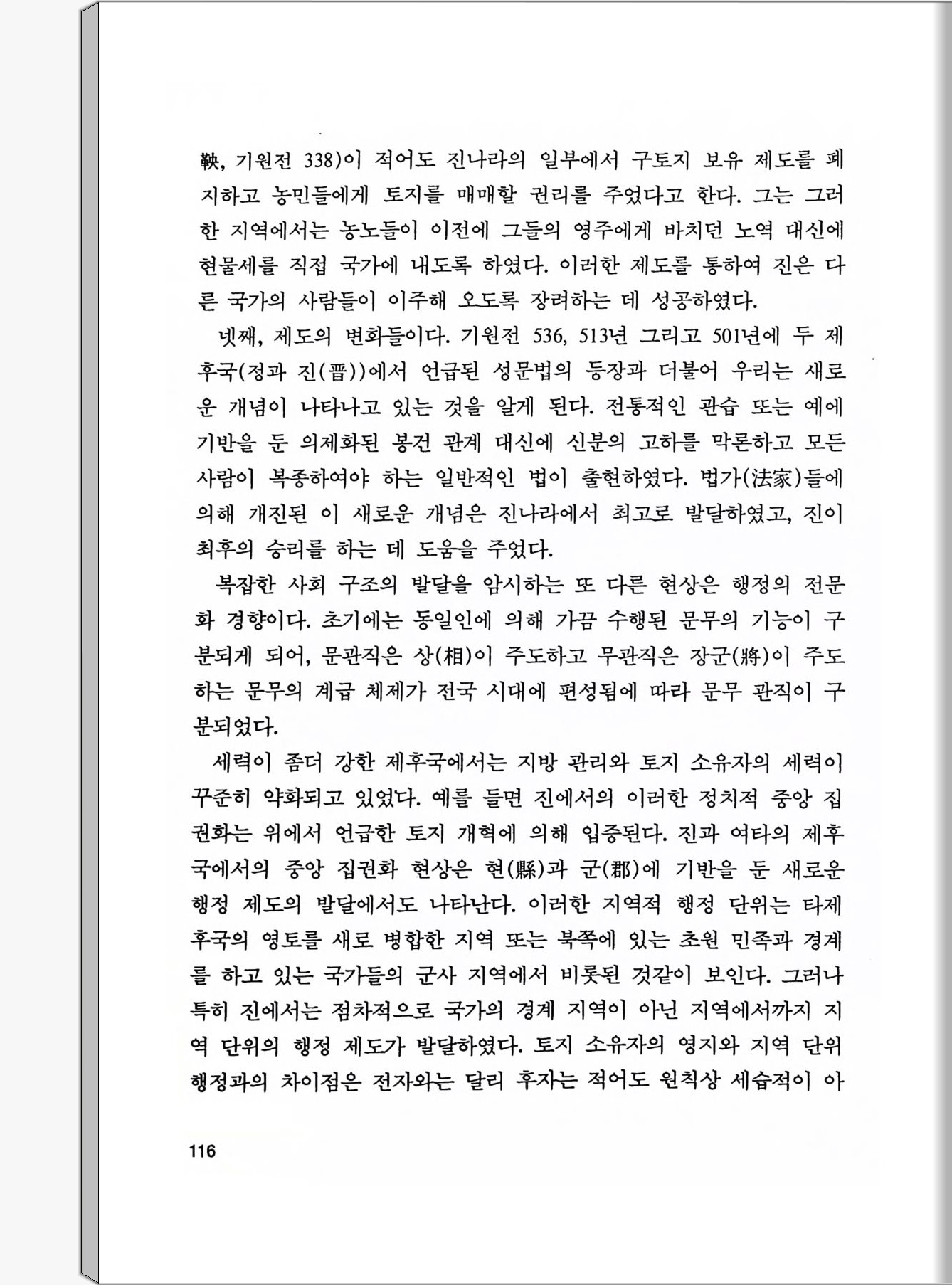 鞅, 기원전 338)이 적어도 진나라의 일부에서 구토지 보유 제도를 폐지하고 농민들에게 토지를 매매할 권리를 주었다고 한다. 그는 그러한 지역에서는 농노들이 이전에 그들의 영주에게 바치던 노역 대신에 현물세를 직접 국가에 내도록 하였다. 이러한 제도를 통하여 진은 다른 국가의 사람들이 이주해 오도록 장려하는 데 성공하였다.

넷째, 제도의 변화들이다. 기원전 536, 513년 그리고 501년에 두 제후국(정과 진(晋))에서 언급된 성문법의 등장과 더불어 우리는 새로운 개념이 나타나고 있는 것을 알게 된다. 전통적인 관습 또는 예에 기반을 둔 의제화된 봉건 관계 대신에 신분의 고하를 막론하고 모든 사람이 복종하여야 하는 일반적인 법이 출현하였다. 법가(法家)들에 의해 개진된 이 새로운 개념은 진나라에서 최고로 발달하였고, 진이 최후의 승리를 하는 데 도움을 주었다.

복잡한 사회 구조의 발달을 암시하는 또 다른 현상은 행정의 전문화 경향이다. 초기에는 동일인에 의해 가끔 수행된 문무의 기능이 구분되게 되어, 문관직은 상(相)이 주도하고 무관직은 장군(將)이 주도하는 문무의 계급 체제가 전국 시대에 편성됨에 따라 문무 관직이 구분되었다.

세력이 좀더 강한 제후국에서는 지방 관리와 토지 소유자의 세력이 꾸준히 약화되고 있었다. 예를 들면 진에서의 이러한 정치적 중앙 집권화는 위에서 언급한 토지 개혁에 의해 입증된다. 진과 여타의 제후국에서의 중앙 집권화 현상은 현(縣)과 군(郡)에 기반을 둔 새로운 행정 제도의 발달에서도 나타난다. 이러한 지역적 행정 단위는 타제후국의 영토를 새로 병합한 지역 또는 북쪽에 있는 초원 민족과 경계를 하고 있는 국가들의 군사 지역에서 비롯된 것같이 보인다. 그러나 특히 진에서는 점차적으로 국가의 경계 지역이 아닌 지역에서까지 지역 단위의 행정 제도가 발달하였다. 토지 소유자의 영지와 지역 단위 행정과의 차이점은 전자와는 달리 후자는 적어도 원칙상 세습적이 아

116